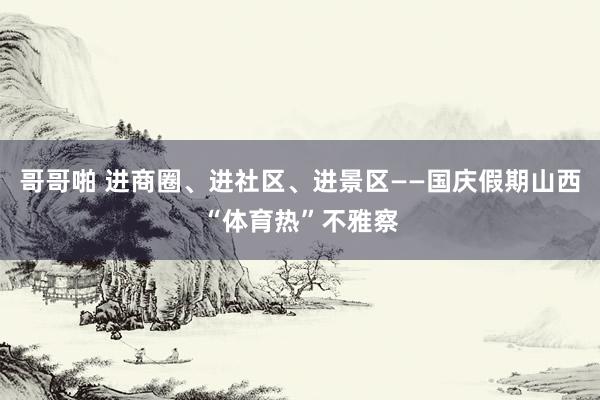 哥哥啪 进商圈、进社区、进景区——国庆假期山西“体育热”不雅察